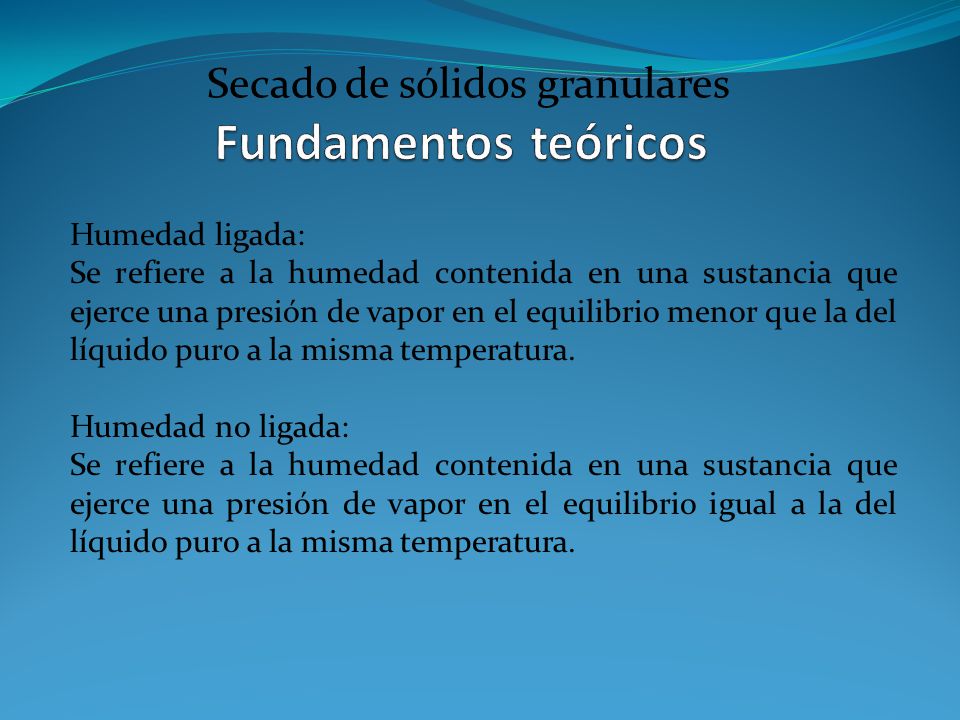 Secado de sólidos granulares
Fundamentos teóricos

Humedad ligada:
Se refiere a la humedad contenida en una sustancia que ejerce una presión de vapor en el equilibrio menor que la del líquido puro a la misma temperatura.

Humedad no ligada:
Se refiere a la humedad contenida en una sustancia que ejerce una presión de vapor en el equilibrio igual a la del líquido puro a la misma temperatura.